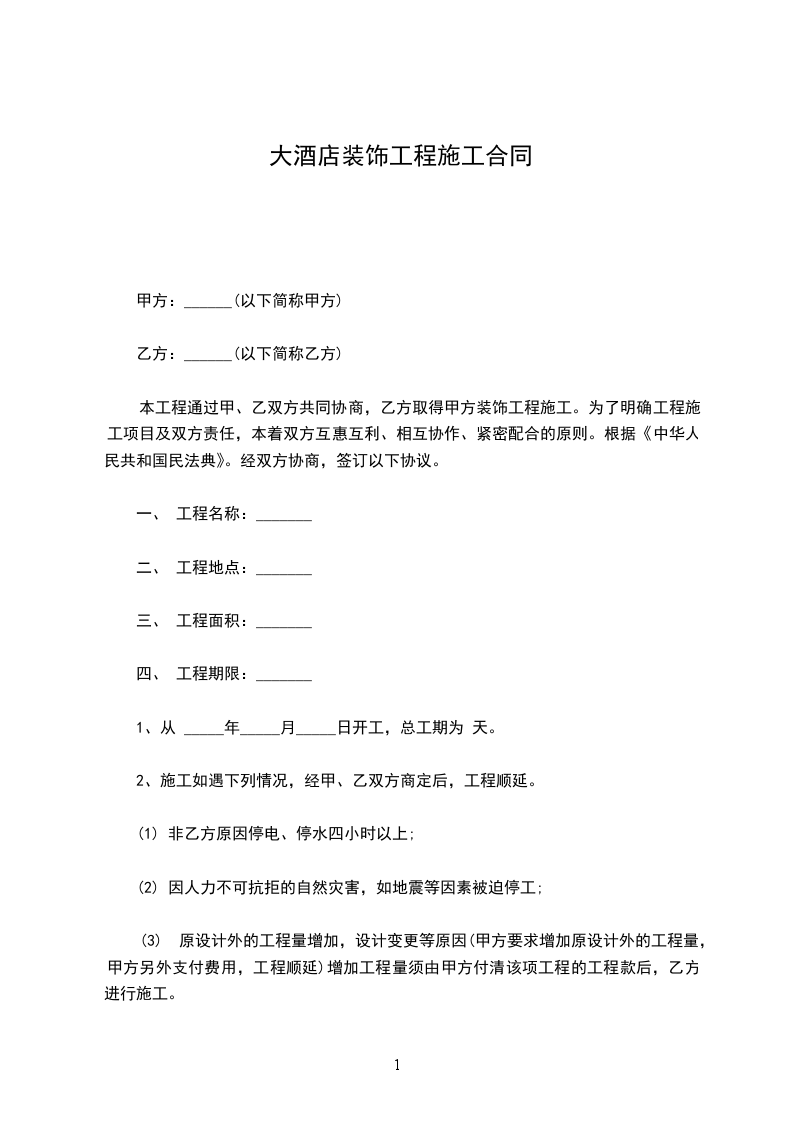 大酒店装饰工程施工合同

甲方：______(以下简称甲方)

乙方：______(以下简称乙方)

本工程通过甲、乙双方共同协商，乙方取得甲方装饰工程施工。为了明确工程施工项目及双方责任，本着双方互惠互利、相互协作、紧密配合的原则。根据《中华人民共和国民法典》。经双方协商，签订以下协议。

一、 工程名称：_______

二、 工程地点：_______

三、 工程面积：_______

四、 工程期限：_______

1、从 _____年_____月_____日开工，总工期为 天。

2、施工如遇下列情况，经甲、乙双方商定后，工程顺延。

(1) 非乙方原因停电、停水四小时以上;

(2) 因人力不可抗拒的自然灾害，如地震等因素被迫停工;

(3) 原设计外的工程量增加，设计变更等原因(甲方要求增加原设计外的工程量，甲方另外支付费用，工程顺延)增加工程量须由甲方付清该项工程的工程款后，乙方进行施工。

1